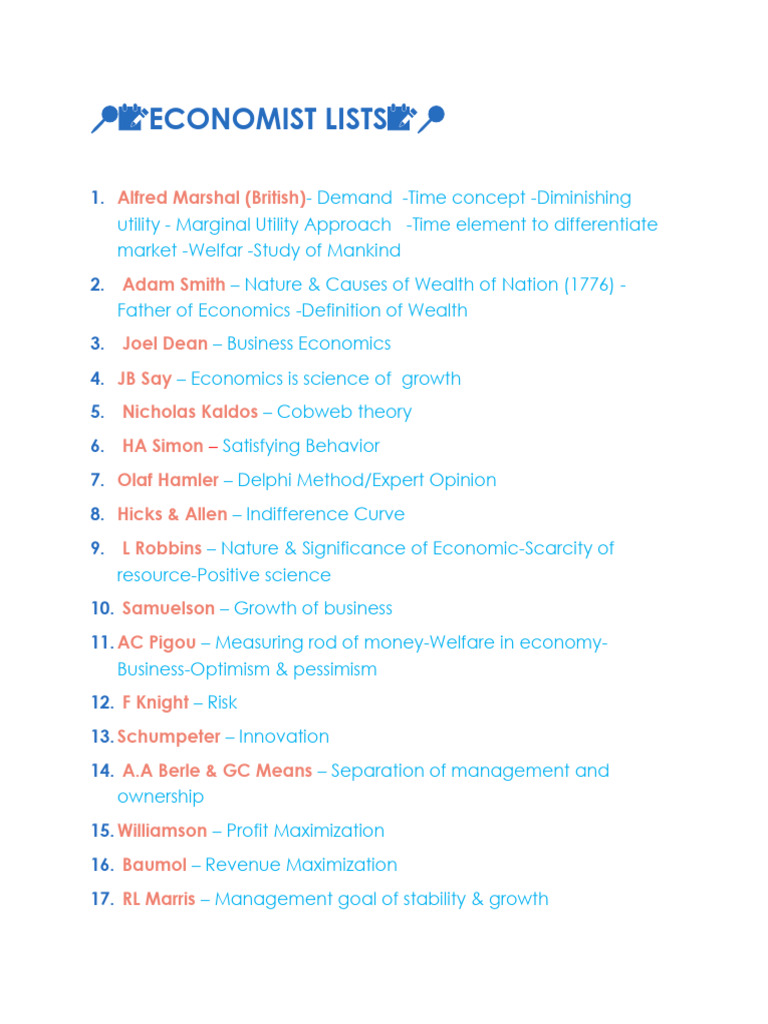 ECONOMIST LISTS

1. Alfred Marshal (British)- Demand -Time concept -Diminishing utility - Marginal Utility Approach -Time element to differentiate market -Welfar -Study of Mankind
2. Adam Smith – Nature & Causes of Wealth of Nation (1776) - Father of Economics -Definition of Wealth
3. Joel Dean – Business Economics
4. JB Say – Economics is science of growth
5. Nicholas Kaldos – Cobweb theory
6. HA Simon – Satisfying Behavior
7. Olaf Hamler – Delphi Method/Expert Opinion
8. Hicks & Allen – Indifference Curve
9. L Robbins – Nature & Significance of Economic-Scarcity of resource-Positive science
10. Samuelson – Growth of business
11. AC Pigou – Measuring rod of money-Welfare in economy-Business-Optimism & pessimism
12. F Knight – Risk
13. Schumpeter – Innovation
14. A.A Berle & GC Means – Separation of management and ownership
15. Williamson – Profit Maximization
16. Baumol – Revenue Maximization
17. RL Marris – Management goal of stability & growth